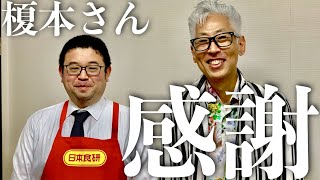 榎本さん

感謝

日本食研